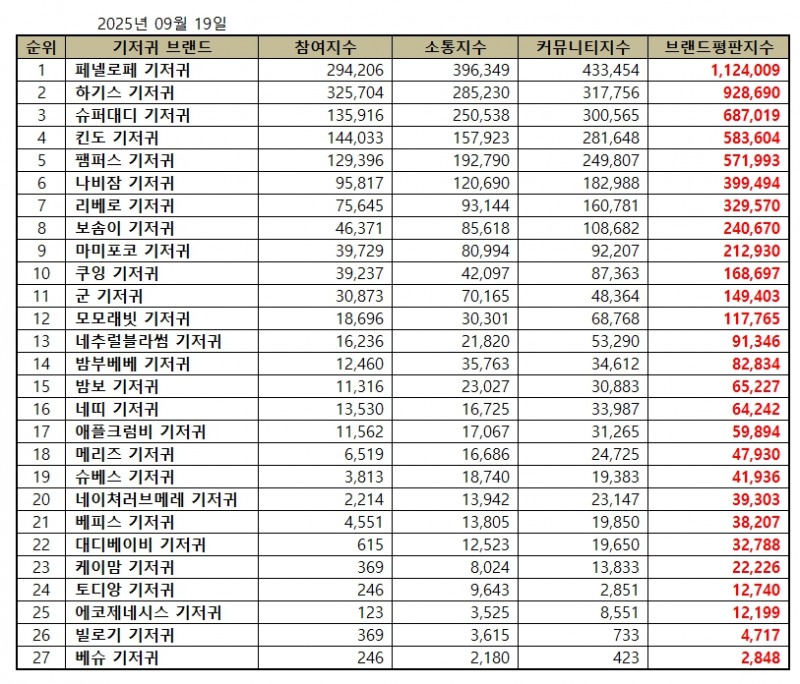 2025년 09월 19일

| 순위 | 기저귀 브랜드 | 참여지수 | 소통지수 | 커뮤니티지수 | 브랜드평판지수 |
|---|---|---|---|---|---|
| 1 | 페넬로페 기저귀 | 294,206 | 396,349 | 433,454 | 1,124,009 |
| 2 | 하기스 기저귀 | 325,704 | 285,230 | 317,756 | 928,690 |
| 3 | 슈퍼대디 기저귀 | 135,916 | 250,538 | 300,565 | 687,019 |
| 4 | 킨도 기저귀 | 144,033 | 157,923 | 281,648 | 583,604 |
| 5 | 팸퍼스 기저귀 | 129,396 | 192,790 | 249,807 | 571,993 |
| 6 | 나비잠 기저귀 | 95,817 | 120,690 | 182,988 | 399,494 |
| 7 | 리베로 기저귀 | 75,645 | 93,144 | 160,781 | 329,570 |
| 8 | 보솜이 기저귀 | 46,371 | 85,618 | 108,682 | 240,670 |
| 9 | 마미포코 기저귀 | 39,729 | 80,994 | 92,207 | 212,930 |
| 10 | 쿠잉 기저귀 | 39,237 | 42,097 | 87,363 | 168,697 |
| 11 | 군 기저귀 | 30,873 | 70,165 | 48,364 | 149,403 |
| 12 | 모모래빗 기저귀 | 18,696 | 30,301 | 68,768 | 117,765 |
| 13 | 네추럴블라썸 기저귀 | 16,236 | 21,820 | 53,290 | 91,346 |
| 14 | 밤부베베 기저귀 | 12,460 | 35,763 | 34,612 | 82,834 |
| 15 | 밤보 기저귀 | 11,316 | 23,027 | 30,883 | 65,227 |
| 16 | 네띠 기저귀 | 13,530 | 16,725 | 33,987 | 64,242 |
| 17 | 애플크럼비 기저귀 | 11,562 | 17,067 | 31,265 | 59,894 |
| 18 | 메리즈 기저귀 | 6,519 | 16,686 | 24,725 | 47,930 |
| 19 | 슈베스 기저귀 | 3,813 | 18,740 | 19,383 | 41,936 |
| 20 | 네이처러브메레 기저귀 | 2,214 | 13,942 | 23,147 | 39,303 |
| 21 | 베피스 기저귀 | 4,551 | 13,805 | 19,850 | 38,207 |
| 22 | 대디베이비 기저귀 | 615 | 12,523 | 19,650 | 32,788 |
| 23 | 케이맘 기저귀 | 369 | 8,024 | 13,833 | 22,226 |
| 24 | 토디앙 기저귀 | 246 | 9,643 | 2,851 | 12,740 |
| 25 | 에코제네시스 기저귀 | 123 | 3,525 | 8,551 | 12,199 |
| 26 | 빌로기 기저귀 | 369 | 3,615 | 733 | 4,717 |
| 27 | 베슈 기저귀 | 246 | 2,180 | 423 | 2,848 |